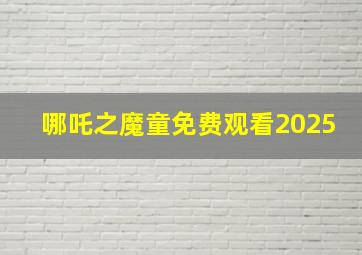 哪吒之魔童免费观看2025